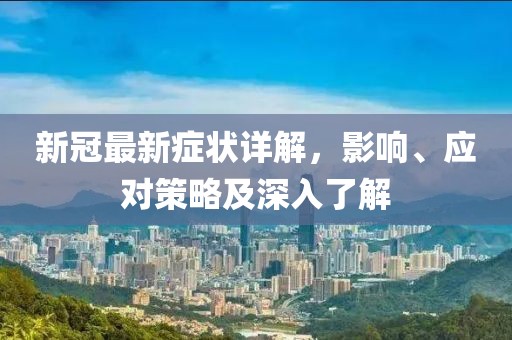 新冠最新症状详解，影响、应对策略及深入了解